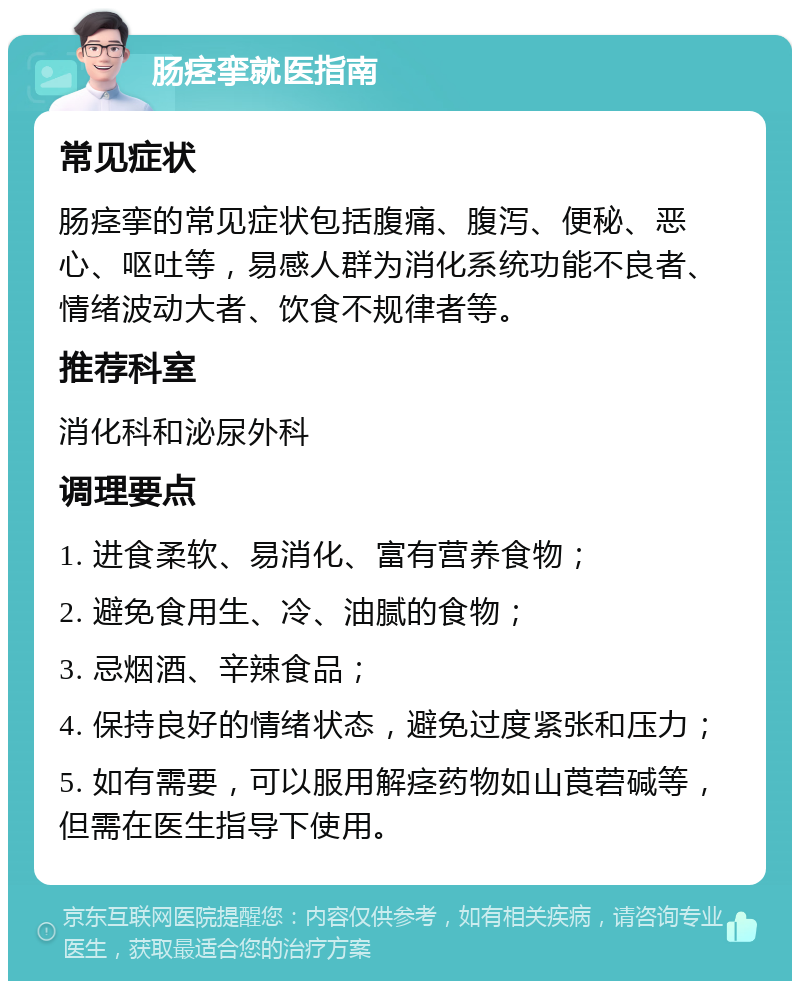 肠痉挛就医指南

常见症状

肠痉挛的常见症状包括腹痛、腹泻、便秘、恶心、呕吐等，易感人群为消化系统功能不良者、情绪波动大者、饮食不规律者等。

推荐科室

消化科和泌尿外科

调理要点

1. 进食柔软、易消化、富有营养食物；

2. 避免食用生、冷、油腻的食物；

3. 忌烟酒、辛辣食品；

4. 保持良好的情绪状态，避免过度紧张和压力；

5. 如有需要，可以服用解痉药物如山莨菪碱等，但需在医生指导下使用。

京东互联网医院提醒您：内容仅供参考，如有相关疾病，请咨询专业医生，获取最适合您的治疗方案